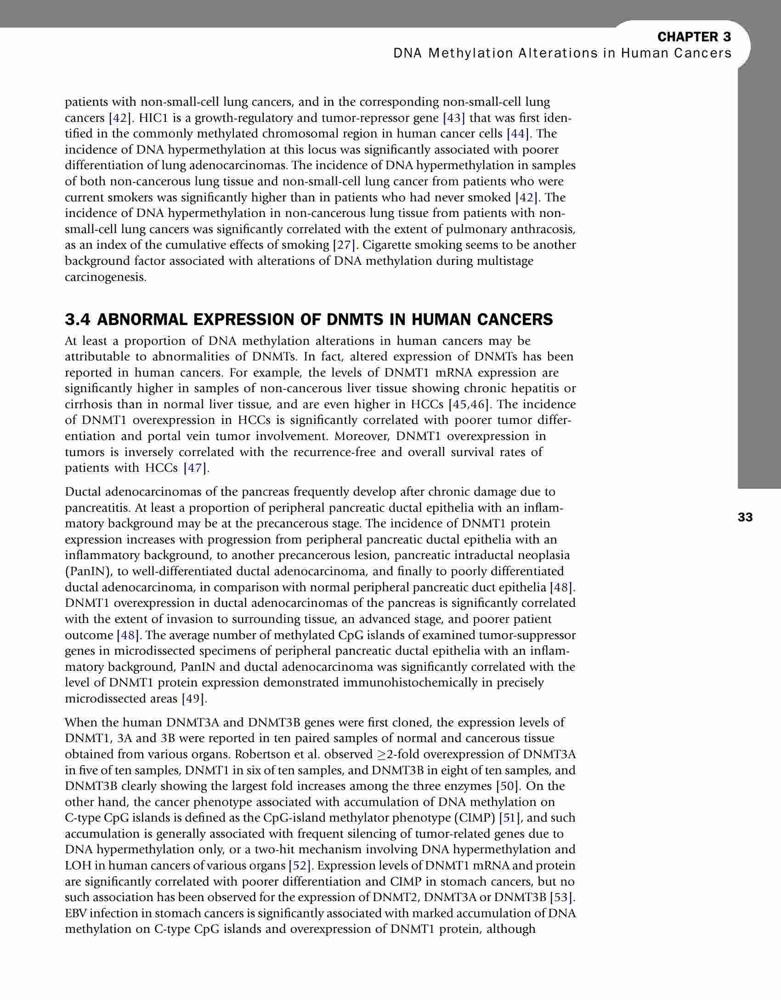 CHAPTER 3
DNA Methylation Alterations in Human Cancers

patients with non-small-cell lung cancers, and in the corresponding non-small-cell lung cancers [42]. HIC1 is a growth-regulatory and tumor-repressor gene [43] that was first identified in the commonly methylated chromosomal region in human cancer cells [44]. The incidence of DNA hypermethylation at this locus was significantly associated with poorer differentiation of lung adenocarcinomas. The incidence of DNA hypermethylation in samples of both non-cancerous lung tissue and non-small-cell lung cancer from patients who were current smokers was significantly higher than in patients who had never smoked [42]. The incidence of DNA hypermethylation in non-cancerous lung tissue from patients with non-small-cell lung cancers was significantly correlated with the extent of pulmonary anthracosis, as an index of the cumulative effects of smoking [27]. Cigarette smoking seems to be another background factor associated with alterations of DNA methylation during multistage carcinogenesis.

3.4 ABNORMAL EXPRESSION OF DNMTS IN HUMAN CANCERS

At least a proportion of DNA methylation alterations in human cancers may be attributable to abnormalities of DNMTs. In fact, altered expression of DNMTs has been reported in human cancers. For example, the levels of DNMT1 mRNA expression are significantly higher in samples of non-cancerous liver tissue showing chronic hepatitis or cirrhosis than in normal liver tissue, and are even higher in HCCs [45,46]. The incidence of DNMT1 overexpression in HCCs is significantly correlated with poorer tumor differentiation and portal vein tumor involvement. Moreover, DNMT1 overexpression in tumors is inversely correlated with the recurrence-free and overall survival rates of patients with HCCs [47].

Ductal adenocarcinomas of the pancreas frequently develop after chronic damage due to pancreatitis. At least a proportion of peripheral pancreatic ductal epithelia with an inflammatory background may be at the precancerous stage. The incidence of DNMT1 protein expression increases with progression from peripheral pancreatic ductal epithelia with an inflammatory background, to another precancerous lesion, pancreatic intraductal neoplasia (PanIN), to well-differentiated ductal adenocarcinoma, and finally to poorly differentiated ductal adenocarcinoma, in comparison with normal peripheral pancreatic duct epithelia [48]. DNMT1 overexpression in ductal adenocarcinomas of the pancreas is significantly correlated with the extent of invasion to surrounding tissue, an advanced stage, and poorer patient outcome [48]. The average number of methylated CpG islands of examined tumor-suppressor genes in microdissected specimens of peripheral pancreatic ductal epithelia with an inflammatory background, PanIN and ductal adenocarcinoma was significantly correlated with the level of DNMT1 protein expression demonstrated immunohistochemically in precisely microdissected areas [49].

33

When the human DNMT3A and DNMT3B genes were first cloned, the expression levels of DNMT1, 3A and 3B were reported in ten paired samples of normal and cancerous tissue obtained from various organs. Robertson et al. observed $\geq$2-fold overexpression of DNMT3A in five of ten samples, DNMT1 in six of ten samples, and DNMT3B in eight of ten samples, and DNMT3B clearly showing the largest fold increases among the three enzymes [50]. On the other hand, the cancer phenotype associated with accumulation of DNA methylation on C-type CpG islands is defined as the CpG-island methylator phenotype (CIMP) [51], and such accumulation is generally associated with frequent silencing of tumor-related genes due to DNA hypermethylation only, or a two-hit mechanism involving DNA hypermethylation and LOH in human cancers of various organs [52]. Expression levels of DNMT1 mRNA and protein are significantly correlated with poorer differentiation and CIMP in stomach cancers, but no such association has been observed for the expression of DNMT2, DNMT3A or DNMT3B [53]. EBV infection in stomach cancers is significantly associated with marked accumulation of DNA methylation on C-type CpG islands and overexpression of DNMT1 protein, although